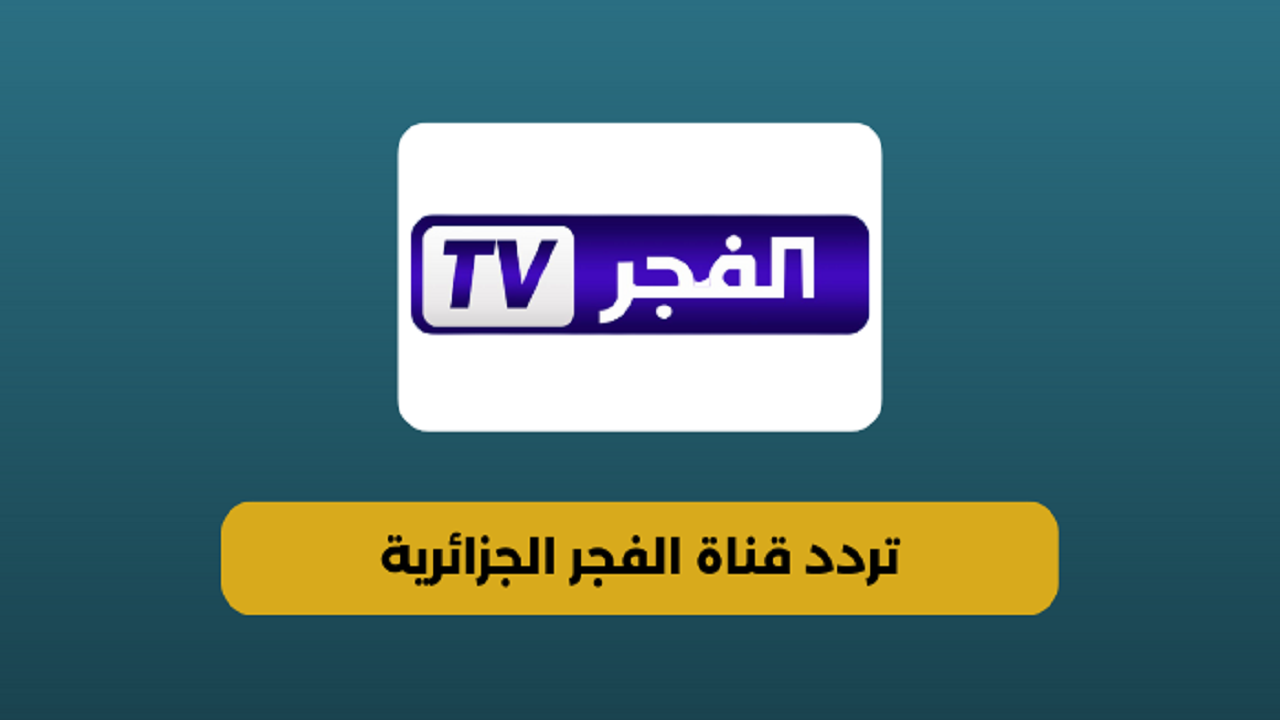 الفجر TV

تردد قناة الفجر الجزائرية